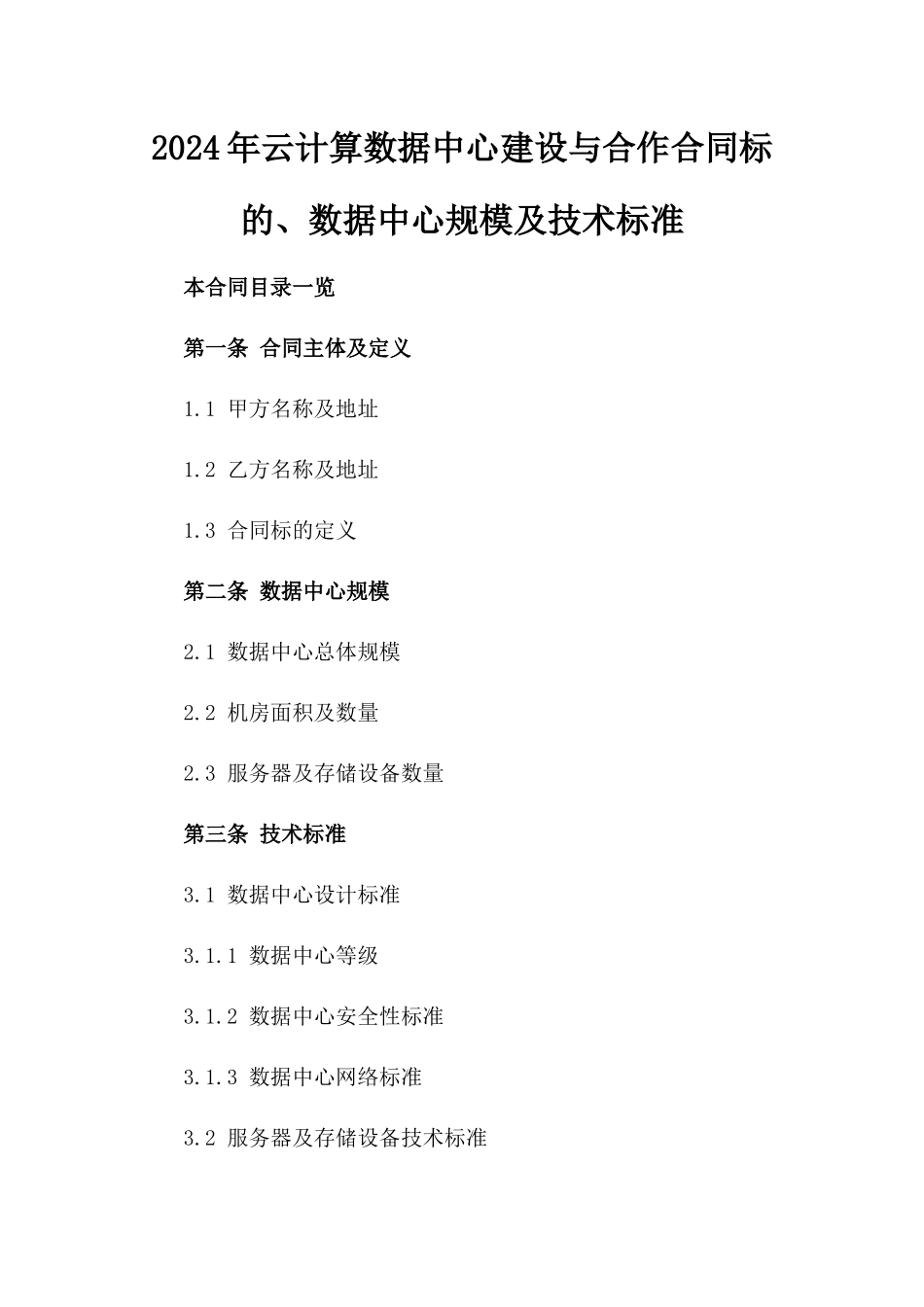 2024年云计算数据中心建设与合作合同标的、数据中心规模及技术标准

本合同目录一览

第一条 合同主体及定义

1.1 甲方名称及地址

1.2 乙方名称及地址

1.3 合同标的定义

第二条 数据中心规模

2.1 数据中心总体规模

2.2 机房面积及数量

2.3 服务器及存储设备数量

第三条 技术标准

3.1 数据中心设计标准

3.1.1 数据中心等级

3.1.2 数据中心安全性标准

3.1.3 数据中心网络标准

3.2 服务器及存储设备技术标准